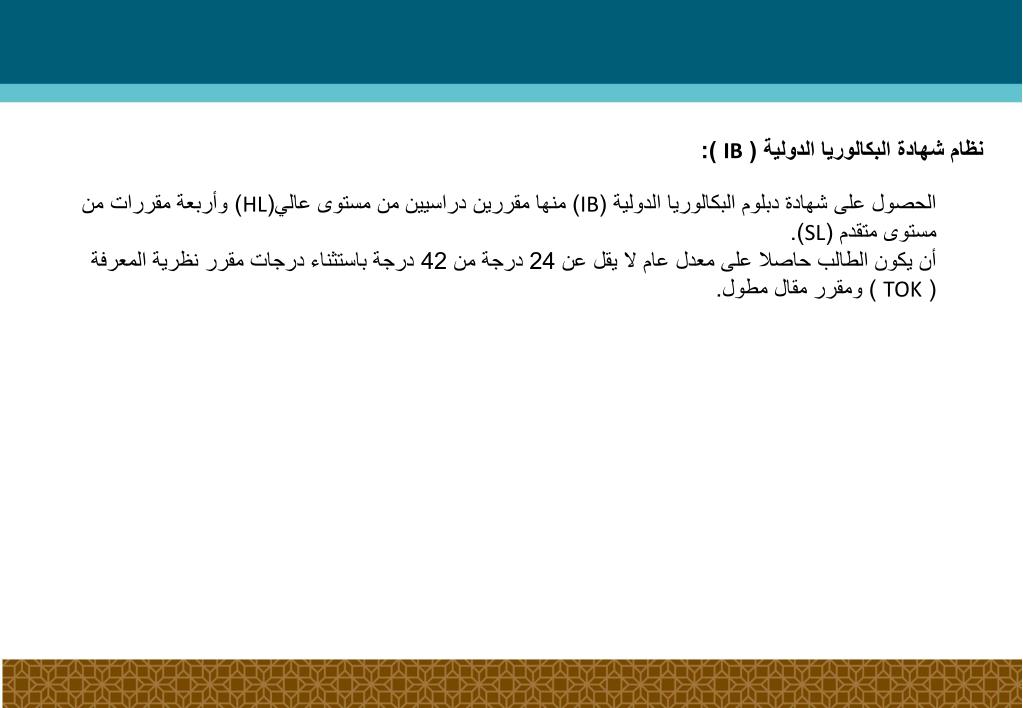 نظام شهادة البكالوريا الدولية ( IB ):

الحصول على شهادة دبلوم البكالوريا الدولية (IB) منها مقررين دراسيين من مستوى عالي(HL) وأربعة مقررات من مستوى متقدم (SL).
أن يكون الطالب حاصلا على معدل عام لا يقل عن 24 درجة من 42 درجة باستثناء درجات مقرر نظرية المعرفة ( TOK ) ومقرر مقال مطول.